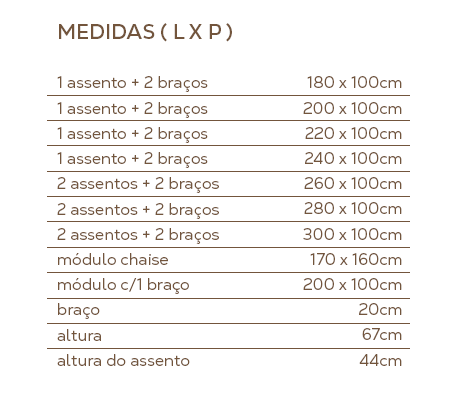 MEDIDAS ( L X P )

| | |
|---|---|
| 1 assento + 2 braços | 180 x 100cm |
| 1 assento + 2 braços | 200 x 100cm |
| 1 assento + 2 braços | 220 x 100cm |
| 1 assento + 2 braços | 240 x 100cm |
| 2 assentos + 2 braços | 260 x 100cm |
| 2 assentos + 2 braços | 280 x 100cm |
| 2 assentos + 2 braços | 300 x 100cm |
| módulo chaise | 170 x 160cm |
| módulo c/1 braço | 200 x 100cm |
| braço | 20cm |
| altura | 67cm |
| altura do assento | 44cm |